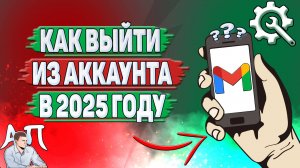 КАК ВЫЙТИ
ИЗ АККАУНТА
В 2025 ГОДУ

???

АП